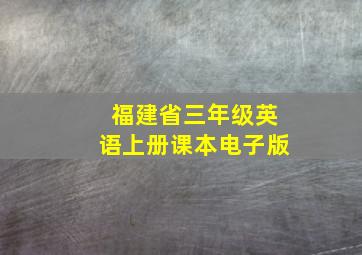 福建省三年级英语上册课本电子版